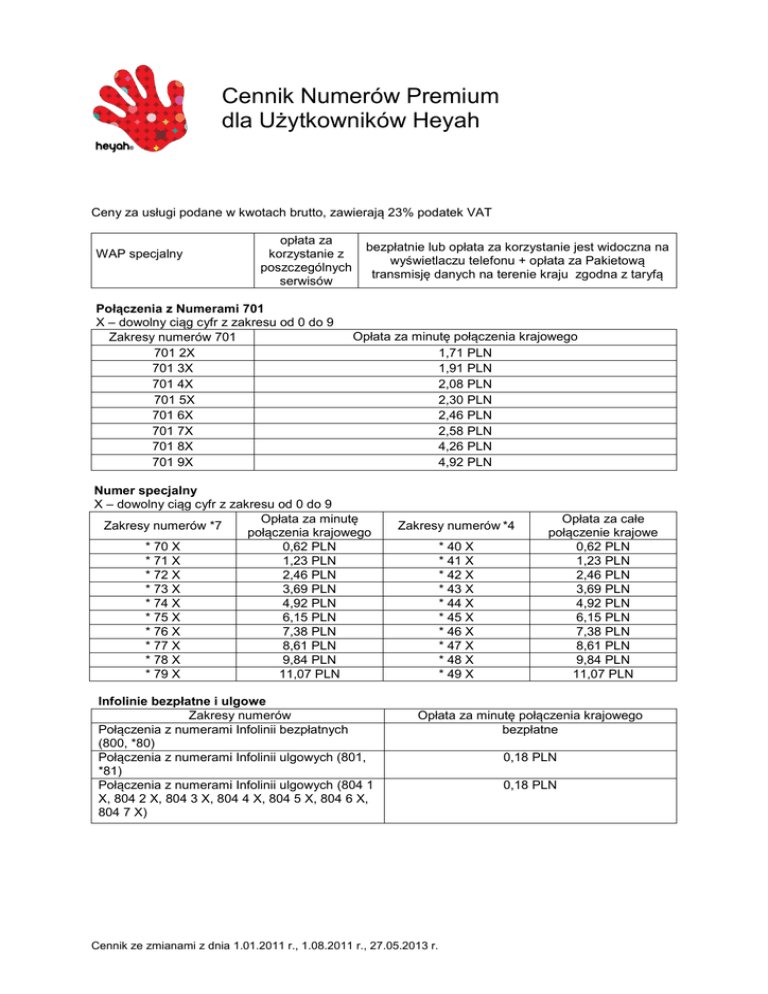 heyah

Cennik Numerów Premium
dla Użytkowników Heyah

Ceny za usługi podane w kwotach brutto, zawierają 23% podatek VAT

| WAP specjalny | opłata za korzystanie z poszczególnych serwisów | bezpłatnie lub opłata za korzystanie jest widoczna na wyświetlaczu telefonu + opłata za Pakietową transmisję danych na terenie kraju zgodna z taryfą |
|---|---|---|

**Połączenia z Numerami 701**
X – dowolny ciąg cyfr z zakresu od 0 do 9

| Zakresy numerów 701 | Opłata za minutę połączenia krajowego |
|---|---|
| 701 2X | 1,71 PLN |
| 701 3X | 1,91 PLN |
| 701 4X | 2,08 PLN |
| 701 5X | 2,30 PLN |
| 701 6X | 2,46 PLN |
| 701 7X | 2,58 PLN |
| 701 8X | 4,26 PLN |
| 701 9X | 4,92 PLN |

**Numer specjalny**
X – dowolny ciąg cyfr z zakresu od 0 do 9

| Zakresy numerów *7 | Opłata za minutę połączenia krajowego | Zakresy numerów *4 | Opłata za całe połączenie krajowe |
|---|---|---|---|
| * 70 X | 0,62 PLN | * 40 X | 0,62 PLN |
| * 71 X | 1,23 PLN | * 41 X | 1,23 PLN |
| * 72 X | 2,46 PLN | * 42 X | 2,46 PLN |
| * 73 X | 3,69 PLN | * 43 X | 3,69 PLN |
| * 74 X | 4,92 PLN | * 44 X | 4,92 PLN |
| * 75 X | 6,15 PLN | * 45 X | 6,15 PLN |
| * 76 X | 7,38 PLN | * 46 X | 7,38 PLN |
| * 77 X | 8,61 PLN | * 47 X | 8,61 PLN |
| * 78 X | 9,84 PLN | * 48 X | 9,84 PLN |
| * 79 X | 11,07 PLN | * 49 X | 11,07 PLN |

**Infolinie bezpłatne i ulgowe**

| Zakresy numerów | Opłata za minutę połączenia krajowego |
|---|---|
| Połączenia z numerami Infolinii bezpłatnych (800, *80) | bezpłatne |
| Połączenia z numerami Infolinii ulgowych (801, *81) | 0,18 PLN |
| Połączenia z numerami Infolinii ulgowych (804 1 X, 804 2 X, 804 3 X, 804 4 X, 804 5 X, 804 6 X, 804 7 X) | 0,18 PLN |

Cennik ze zmianami z dnia 1.01.2011 r., 1.08.2011 r., 27.05.2013 r.